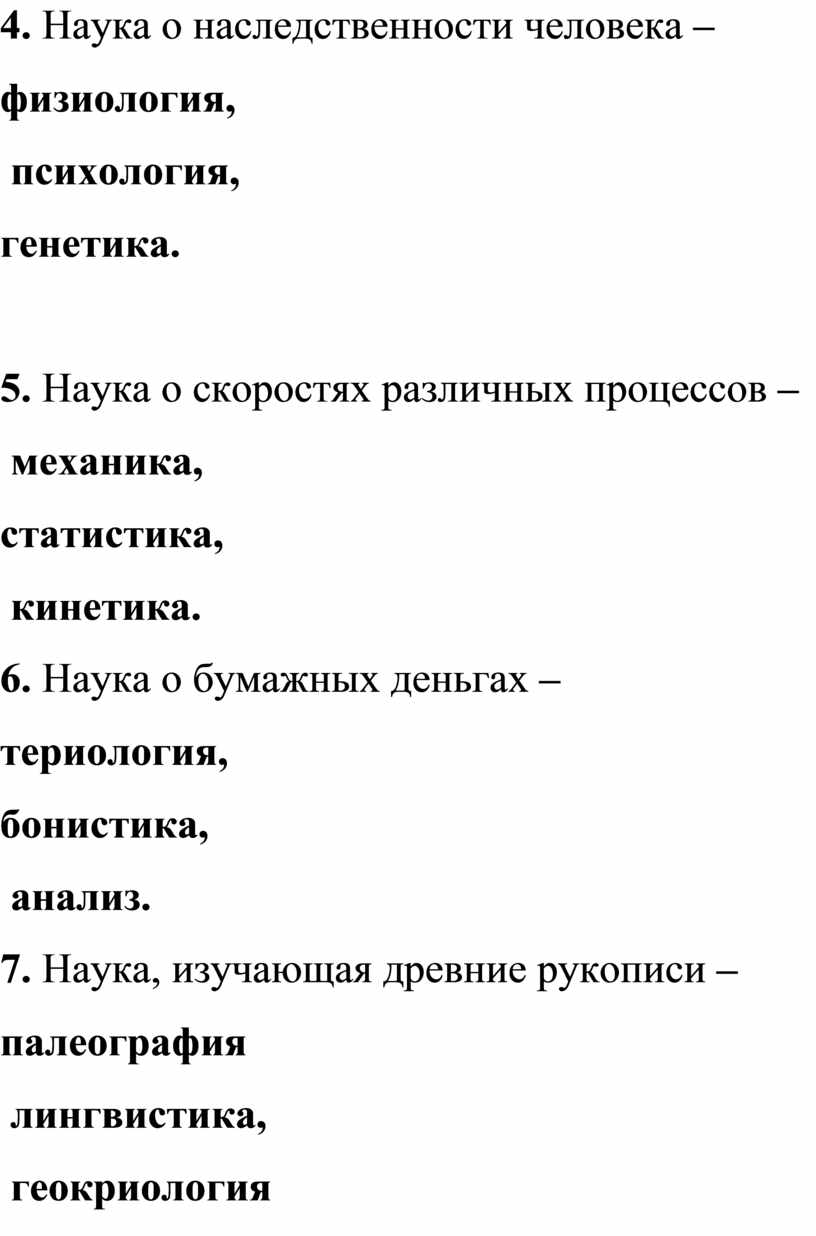 4. Наука о наследственности человека –

физиология,

психология,

генетика.

5. Наука о скоростях различных процессов –

механика,

статистика,

кинетика.

6. Наука о бумажных деньгах –

териология,

бонистика,

анализ.

7. Наука, изучающая древние рукописи –

палеография

лингвистика,

геокриология